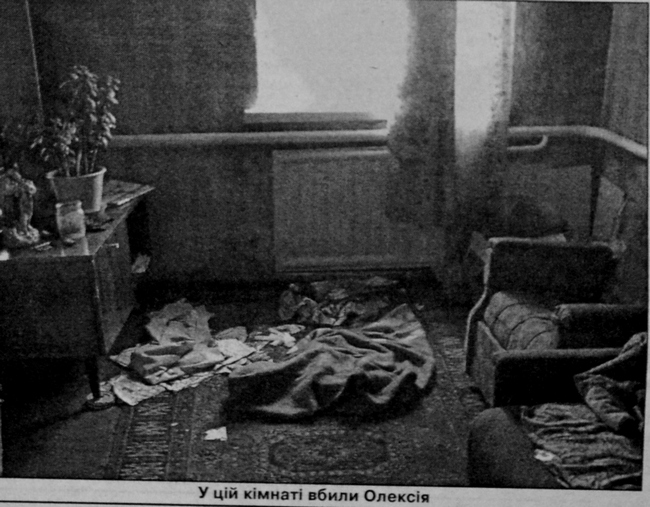 У цій кімнаті вбили Олексія